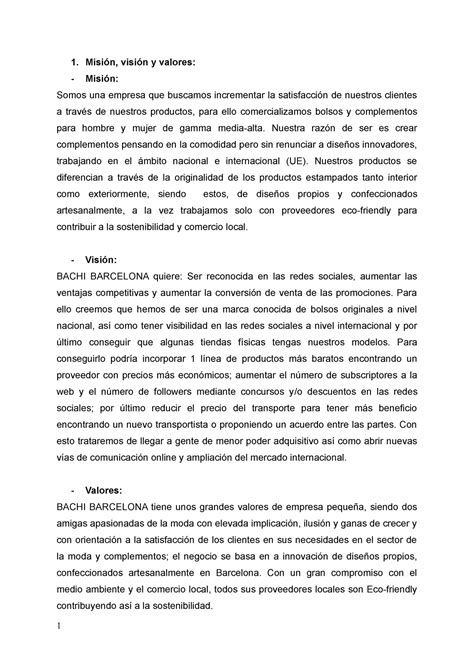 1. Misión, visión y valores:

- Misión:

Somos una empresa que buscamos incrementar la satisfacción de nuestros clientes a través de nuestros productos, para ello comercializamos bolsos y complementos para hombre y mujer de gamma media-alta. Nuestra razón de ser es crear complementos pensando en la comodidad pero sin renunciar a diseños innovadores, trabajando en el ámbito nacional e internacional (UE). Nuestros productos se diferencian a través de la originalidad de los productos estampados tanto interior como exteriormente, siendo estos, de diseños propios y confeccionados artesanalmente, a la vez trabajamos solo con proveedores eco-friendly para contribuir a la sostenibilidad y comercio local.

- Visión:

BACHI BARCELONA quiere: Ser reconocida en las redes sociales, aumentar las ventajas competitivas y aumentar la conversión de venta de las promociones. Para ello creemos que hemos de ser una marca conocida de bolsos originales a nivel nacional, así como tener visibilidad en las redes sociales a nivel internacional y por último conseguir que algunas tiendas físicas tengas nuestros modelos. Para conseguirlo podría incorporar 1 línea de productos más baratos encontrando un proveedor con precios más económicos; aumentar el número de subscriptores a la web y el número de followers mediante concursos y/o descuentos en las redes sociales; por último reducir el precio del transporte para tener más beneficio encontrando un nuevo transportista o proponiendo un acuerdo entre las partes. Con esto trataremos de llegar a gente de menor poder adquisitivo así como abrir nuevas vías de comunicación online y ampliación del mercado internacional.

- Valores:

BACHI BARCELONA tiene unos grandes valores de empresa pequeña, siendo dos amigas apasionadas de la moda con elevada implicación, ilusión y ganas de crecer y con orientación a la satisfacción de los clientes en sus necesidades en el sector de la moda y complementos; el negocio se basa en a innovación de diseños propios, confeccionados artesanalmente en Barcelona. Con un gran compromiso con el medio ambiente y el comercio local, todos sus proveedores locales son Eco-friendly contribuyendo así a la sostenibilidad.

1